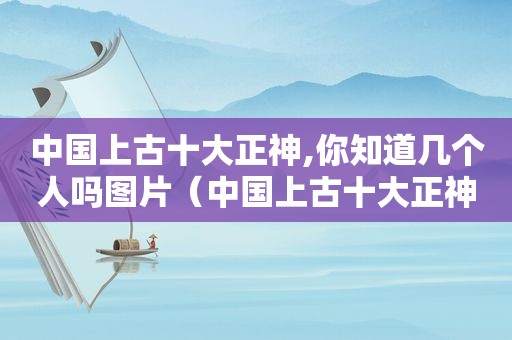 中国上古十大正神,你知道几个人吗图片（中国上古十大正神